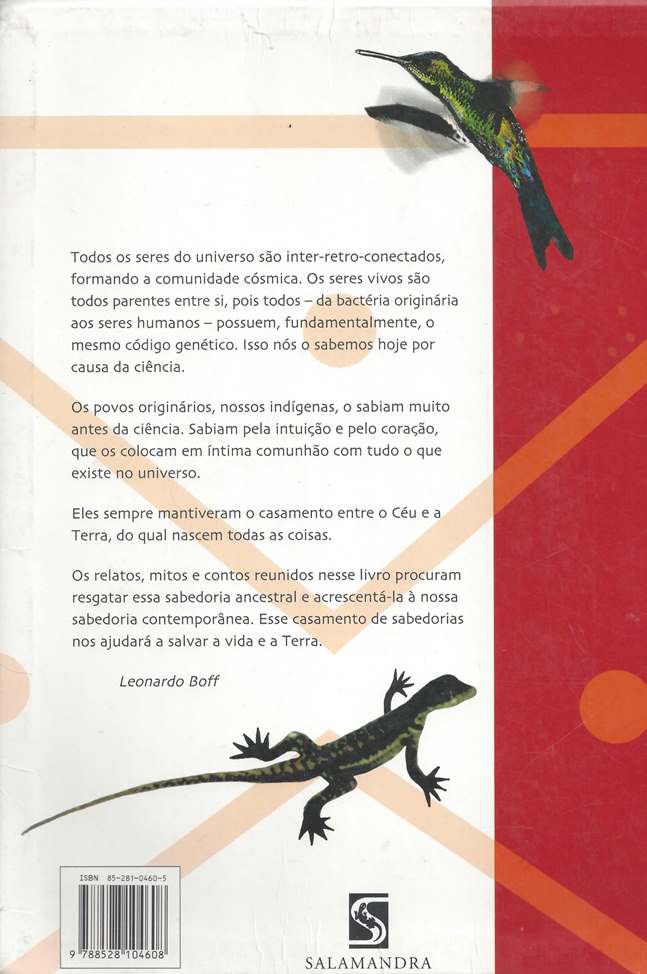 Todos os seres do universo são inter-retro-conectados, formando a comunidade cósmica. Os seres vivos são todos parentes entre si, pois todos – da bactéria originária aos seres humanos – possuem, fundamentalmente, o mesmo código genético. Isso nós o sabemos hoje por causa da ciência.

Os povos originários, nossos indígenas, o sabiam muito antes da ciência. Sabiam pela intuição e pelo coração, que os colocam em íntima comunhão com tudo o que existe no universo.

Eles sempre mantiveram o casamento entre o Céu e a Terra, do qual nascem todas as coisas.

Os relatos, mitos e contos reunidos nesse livro procuram resgatar essa sabedoria ancestral e acrescentá-la à nossa sabedoria contemporânea. Esse casamento de sabedorias nos ajudará a salvar a vida e a Terra.

Leonardo Boff

ISBN 85-281-0460-5

9 788528 104608

SALAMANDRA